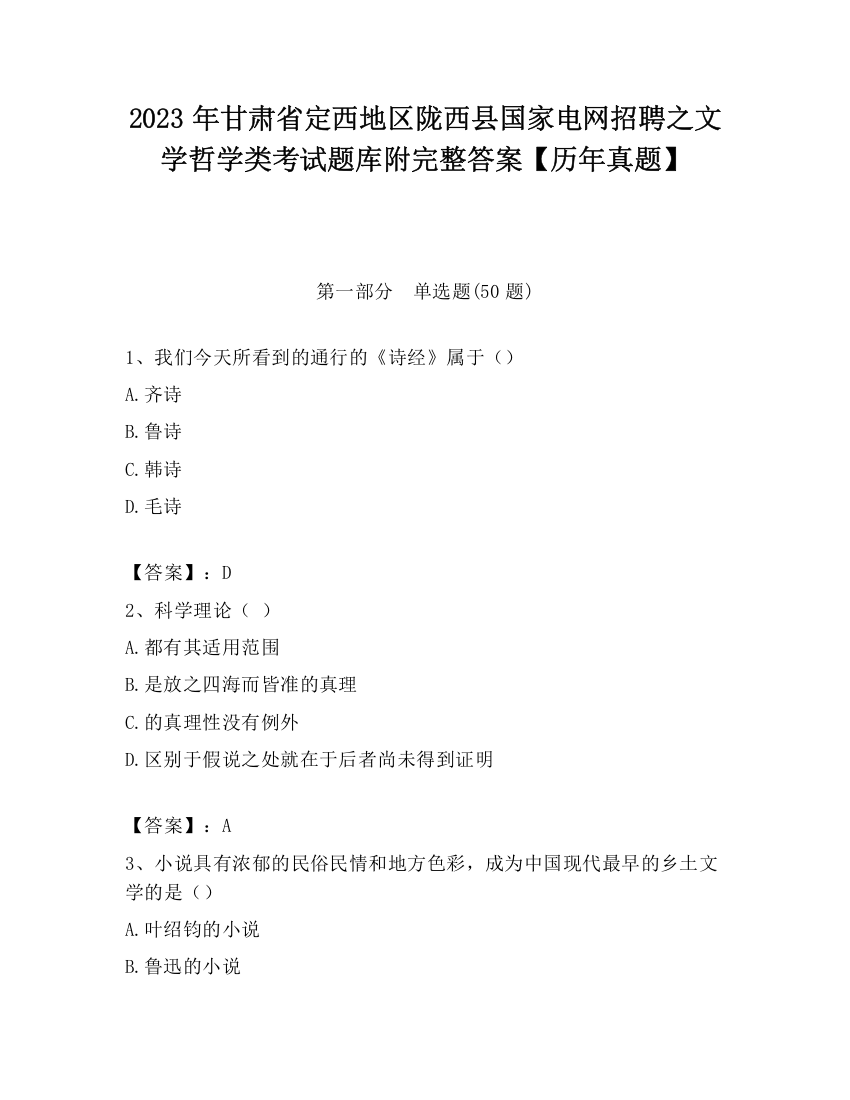 2023 年甘肃省定西地区陇西县国家电网招聘之文学哲学类考试题库附完整答案【历年真题】

第一部分　单选题(50 题)

1、我们今天所看到的通行的《诗经》属于（）

A.齐诗

B.鲁诗

C.韩诗

D.毛诗

【答案】：D

2、科学理论（ ）

A.都有其适用范围

B.是放之四海而皆准的真理

C.的真理性没有例外

D.区别于假说之处就在于后者尚未得到证明

【答案】：A

3、小说具有浓郁的民俗民情和地方色彩，成为中国现代最早的乡土文学的是（）

A.叶绍钧的小说

B.鲁迅的小说